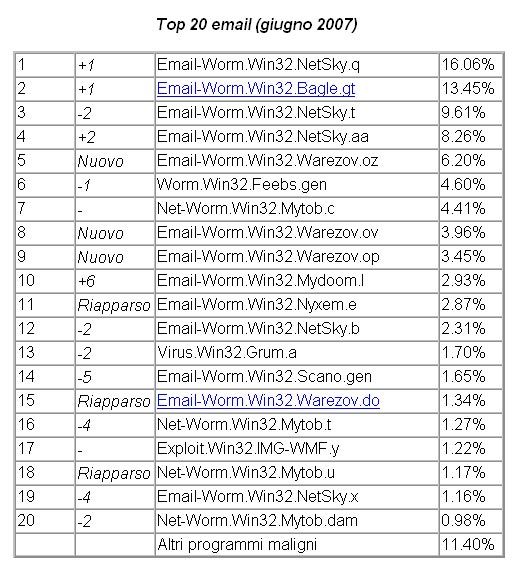 Top 20 email (giugno 2007)

| | | | |
|---|---|---|---|
| 1 | +1 | Email-Worm.Win32.NetSky.q | 16.06% |
| 2 | +1 | Email-Worm.Win32.Bagle.gt | 13.45% |
| 3 | -2 | Email-Worm.Win32.NetSky.t | 9.61% |
| 4 | +2 | Email-Worm.Win32.NetSky.aa | 8.26% |
| 5 | Nuovo | Email-Worm.Win32.Warezov.oz | 6.20% |
| 6 | -1 | Worm.Win32.Feebs.gen | 4.60% |
| 7 | - | Net-Worm.Win32.Mytob.c | 4.41% |
| 8 | Nuovo | Email-Worm.Win32.Warezov.ov | 3.96% |
| 9 | Nuovo | Email-Worm.Win32.Warezov.op | 3.45% |
| 10 | +6 | Email-Worm.Win32.Mydoom.l | 2.93% |
| 11 | Riapparso | Email-Worm.Win32.Nyxem.e | 2.87% |
| 12 | -2 | Email-Worm.Win32.NetSky.b | 2.31% |
| 13 | -2 | Virus.Win32.Grum.a | 1.70% |
| 14 | -5 | Email-Worm.Win32.Scano.gen | 1.65% |
| 15 | Riapparso | Email-Worm.Win32.Warezov.do | 1.34% |
| 16 | -4 | Net-Worm.Win32.Mytob.t | 1.27% |
| 17 | - | Exploit.Win32.IMG-WMF.y | 1.22% |
| 18 | Riapparso | Net-Worm.Win32.Mytob.u | 1.17% |
| 19 | -4 | Email-Worm.Win32.NetSky.x | 1.16% |
| 20 | -2 | Net-Worm.Win32.Mytob.dam | 0.98% |
| | | Altri programmi maligni | 11.40% |